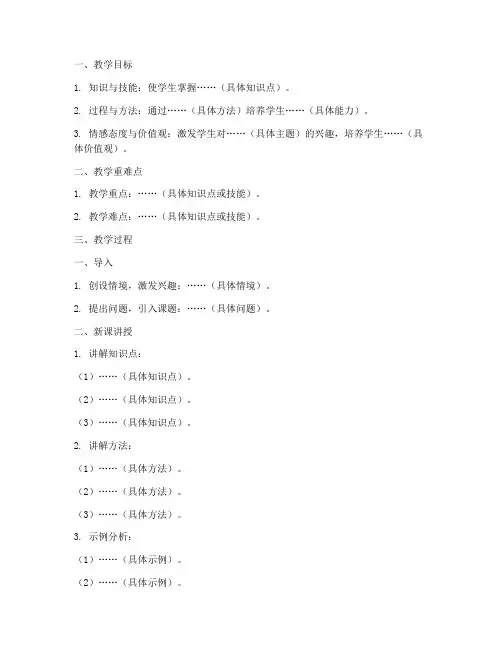 一、教学目标

1. 知识与技能：使学生掌握……（具体知识点）。

2. 过程与方法：通过……（具体方法）培养学生……（具体能力）。

3. 情感态度与价值观：激发学生对……（具体主题）的兴趣，培养学生……（具体价值观）。

二、教学重难点

1. 教学重点：……（具体知识点或技能）。

2. 教学难点：……（具体知识点或技能）。

三、教学过程

一、导入

1. 创设情境，激发兴趣：……（具体情境）。

2. 提出问题，引入课题：……（具体问题）。

二、新课讲授

1. 讲解知识点：

（1）……（具体知识点）。

（2）……（具体知识点）。

（3）……（具体知识点）。

2. 讲解方法：

（1）……（具体方法）。

（2）……（具体方法）。

（3）……（具体方法）。

3. 示例分析：

（1）……（具体示例）。

（2）……（具体示例）。